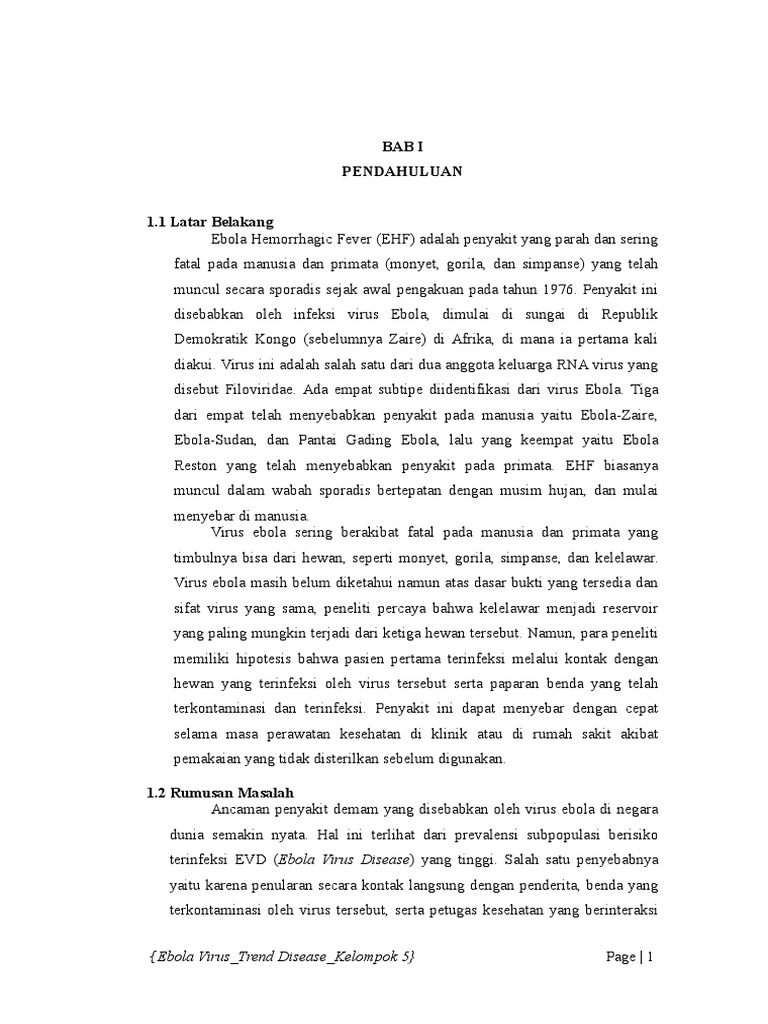 BAB I
PENDAHULUAN

1.1 Latar Belakang

Ebola Hemorrhagic Fever (EHF) adalah penyakit yang parah dan sering fatal pada manusia dan primata (monyet, gorila, dan simpanse) yang telah muncul secara sporadis sejak awal pengakuan pada tahun 1976. Penyakit ini disebabkan oleh infeksi virus Ebola, dimulai di sungai di Republik Demokratik Kongo (sebelumnya Zaire) di Afrika, di mana ia pertama kali diakui. Virus ini adalah salah satu dari dua anggota keluarga RNA virus yang disebut Filoviridae. Ada empat subtipe diidentifikasi dari virus Ebola. Tiga dari empat telah menyebabkan penyakit pada manusia yaitu Ebola-Zaire, Ebola-Sudan, dan Pantai Gading Ebola, lalu yang keempat yaitu Ebola Reston yang telah menyebabkan penyakit pada primata. EHF biasanya muncul dalam wabah sporadis bertepatan dengan musim hujan, dan mulai menyebar di manusia.

Virus ebola sering berakibat fatal pada manusia dan primata yang timbulnya bisa dari hewan, seperti monyet, gorila, simpanse, dan kelelawar. Virus ebola masih belum diketahui namun atas dasar bukti yang tersedia dan sifat virus yang sama, peneliti percaya bahwa kelelawar menjadi reservoir yang paling mungkin terjadi dari ketiga hewan tersebut. Namun, para peneliti memiliki hipotesis bahwa pasien pertama terinfeksi melalui kontak dengan hewan yang terinfeksi oleh virus tersebut serta paparan benda yang telah terkontaminasi dan terinfeksi. Penyakit ini dapat menyebar dengan cepat selama masa perawatan kesehatan di klinik atau di rumah sakit akibat pemakaian yang tidak disterilkan sebelum digunakan.

1.2 Rumusan Masalah

Ancaman penyakit demam yang disebabkan oleh virus ebola di negara dunia semakin nyata. Hal ini terlihat dari prevalensi subpopulasi berisiko terinfeksi EVD (Ebola Virus Disease) yang tinggi. Salah satu penyebabnya yaitu karena penularan secara kontak langsung dengan penderita, benda yang terkontaminasi oleh virus tersebut, serta petugas kesehatan yang berinteraksi

{Ebola Virus_Trend Disease_Kelompok 5}

Page | 1